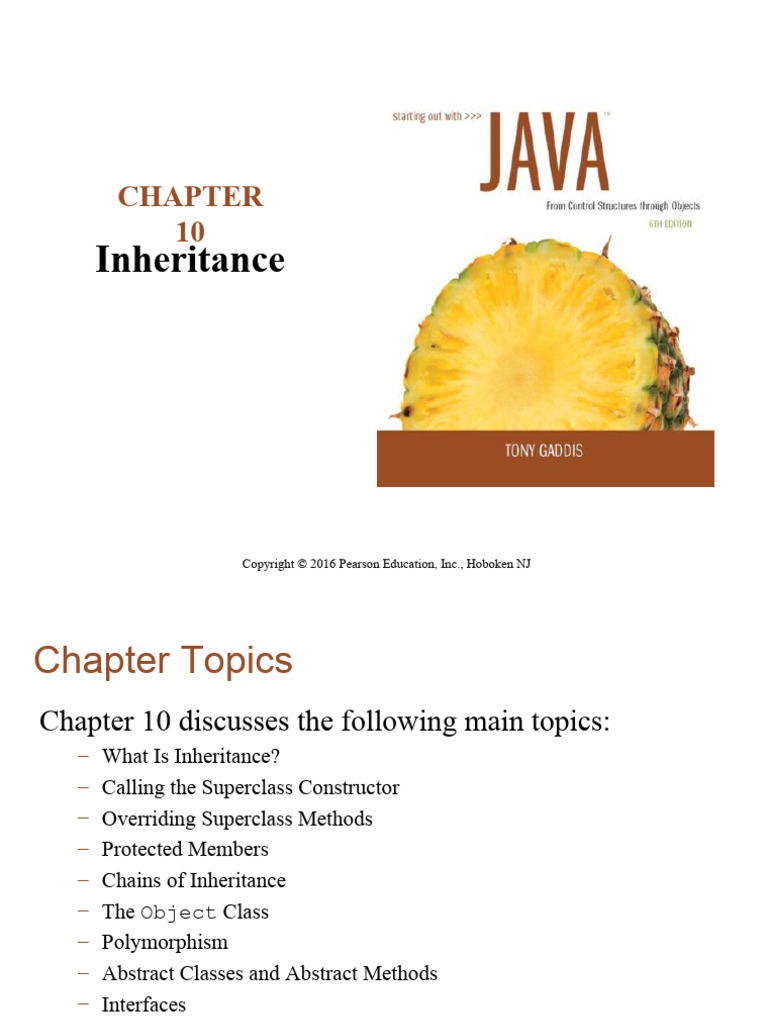 CHAPTER 10
Inheritance

starting out with >>>
JAVA™
From Control Structures through Objects
6TH EDITION

TONY GADDIS

Copyright © 2016 Pearson Education, Inc., Hoboken NJ

Chapter Topics

Chapter 10 discusses the following main topics:

– What Is Inheritance?
– Calling the Superclass Constructor
– Overriding Superclass Methods
– Protected Members
– Chains of Inheritance
– The Object Class
– Polymorphism
– Abstract Classes and Abstract Methods
– Interfaces